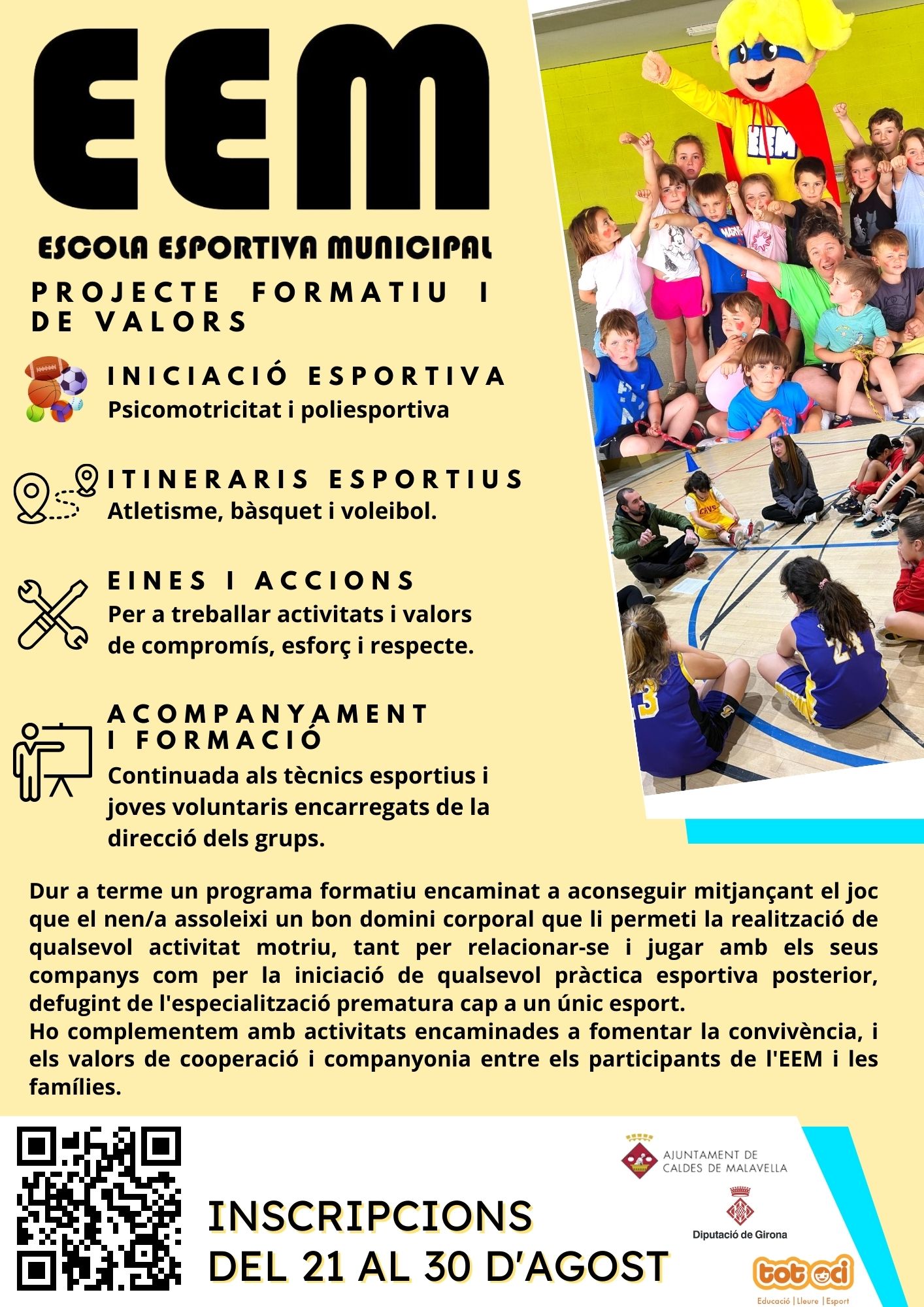 EEM

ESCOLA ESPORTIVA MUNICIPAL

PROJECTE FORMATIU I DE VALORS

INICIACIÓ ESPORTIVA
Psicomotricitat i poliesportiva

ITINERARIS ESPORTIUS
Atletisme, bàsquet i voleibol.

EINES I ACCIONS
Per a treballar activitats i valors de compromís, esforç i respecte.

ACOMPANYAMENT I FORMACIÓ
Continuada als tècnics esportius i joves voluntaris encarregats de la direcció dels grups.

Dur a terme un programa formatiu encaminat a aconseguir mitjançant el joc que el nen/a assoleixi un bon domini corporal que li permeti la realització de qualsevol activitat motriu, tant per relacionar-se i jugar amb els seus companys com per la iniciació de qualsevol pràctica esportiva posterior, defugint de l'especialització prematura cap a un únic esport.
Ho complementem amb activitats encaminades a fomentar la convivència, i els valors de cooperació i companyonia entre els participants de l'EEM i les famílies.

INSCRIPCIONS
DEL 21 AL 30 D'AGOST

AJUNTAMENT DE
CALDES DE MALAVELLA

Diputació de Girona

tot oci
Educació | Lleure | Esport